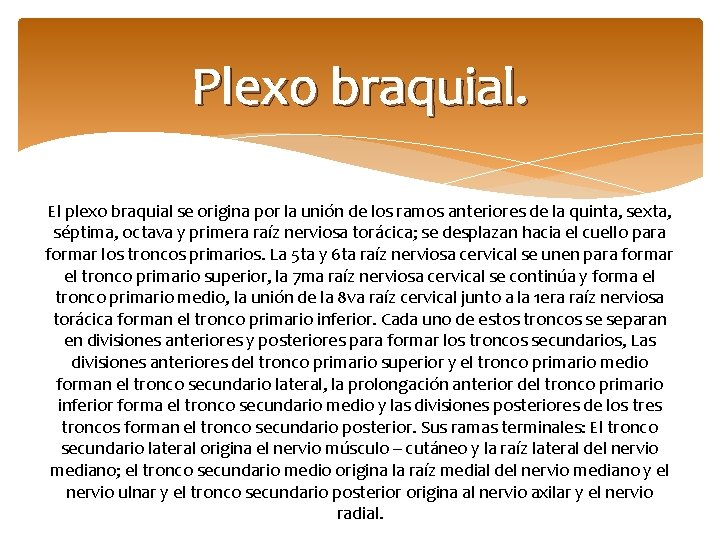 Plexo braquial.

El plexo braquial se origina por la unión de los ramos anteriores de la quinta, sexta, séptima, octava y primera raíz nerviosa torácica; se desplazan hacia el cuello para formar los troncos primarios. La 5ta y 6ta raíz nerviosa cervical se unen para formar el tronco primario superior, la 7ma raíz nerviosa cervical se continúa y forma el tronco primario medio, la unión de la 8va raíz cervical junto a la 1era raíz nerviosa torácica forman el tronco primario inferior. Cada uno de estos troncos se separan en divisiones anteriores y posteriores para formar los troncos secundarios, Las divisiones anteriores del tronco primario superior y el tronco primario medio forman el tronco secundario lateral, la prolongación anterior del tronco primario inferior forma el tronco secundario medio y las divisiones posteriores de los tres troncos forman el tronco secundario posterior. Sus ramas terminales: El tronco secundario lateral origina el nervio músculo – cutáneo y la raíz lateral del nervio mediano; el tronco secundario medio origina la raíz medial del nervio mediano y el nervio ulnar y el tronco secundario posterior origina al nervio axilar y el nervio radial.